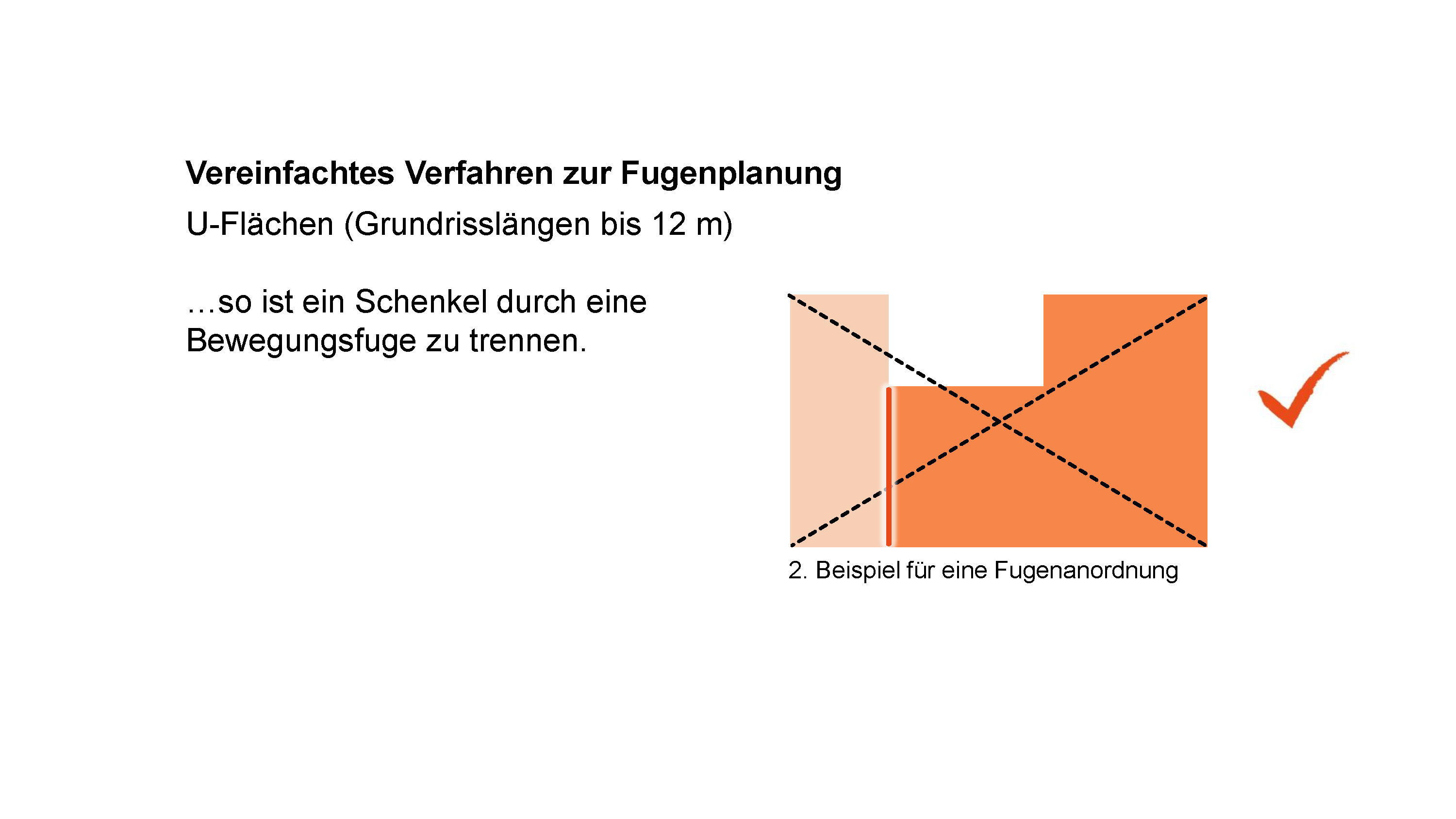 Vereinfachtes Verfahren zur Fugenplanung

U-Flächen (Grundrisslängen bis 12 m)

…so ist ein Schenkel durch eine Bewegungsfuge zu trennen.

2. Beispiel für eine Fugenanordnung